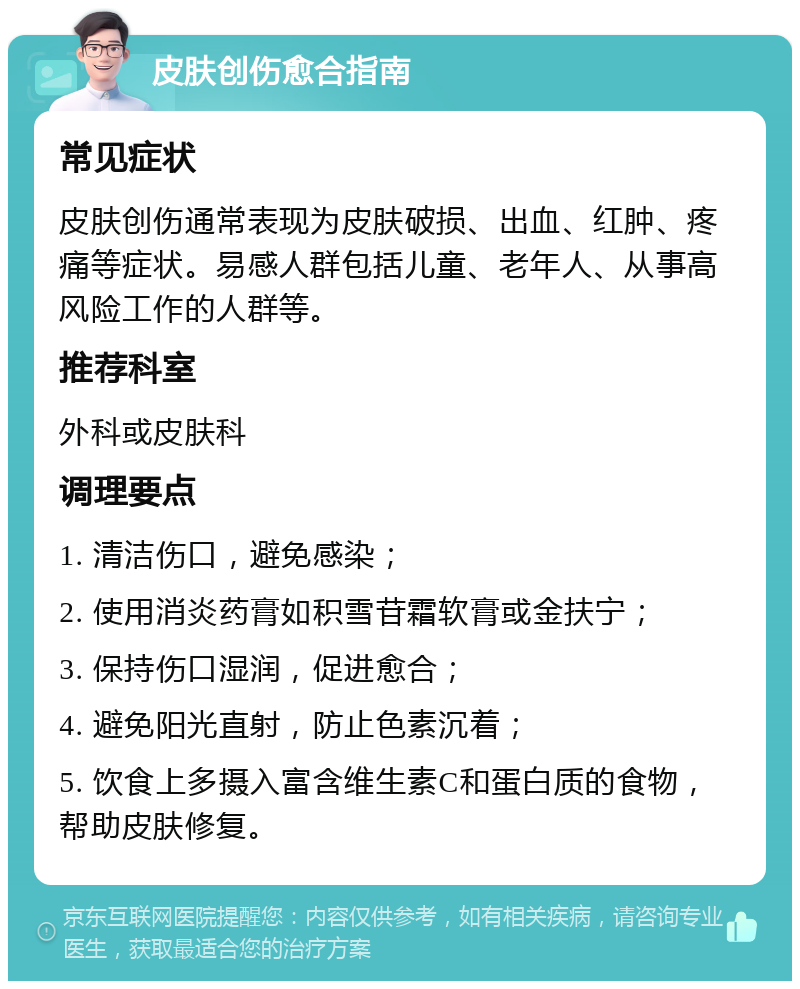 皮肤创伤愈合指南

常见症状

皮肤创伤通常表现为皮肤破损、出血、红肿、疼痛等症状。易感人群包括儿童、老年人、从事高风险工作的人群等。

推荐科室

外科或皮肤科

调理要点

1. 清洁伤口，避免感染；

2. 使用消炎药膏如积雪苷霜软膏或金扶宁；

3. 保持伤口湿润，促进愈合；

4. 避免阳光直射，防止色素沉着；

5. 饮食上多摄入富含维生素C和蛋白质的食物，帮助皮肤修复。

京东互联网医院提醒您：内容仅供参考，如有相关疾病，请咨询专业医生，获取最适合您的治疗方案